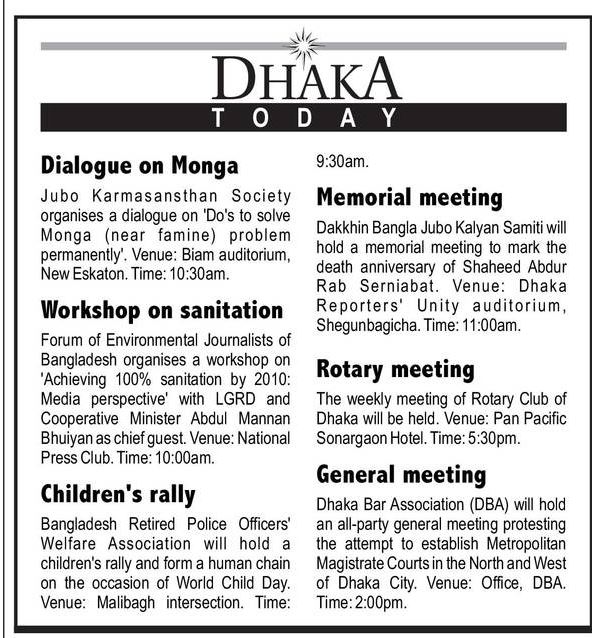 DHAKA
TODAY

Dialogue on Monga

Jubo Karmasansthan Society organises a dialogue on 'Do's to solve Monga (near famine) problem permanently'. Venue: Biam auditorium, New Eskaton. Time: 10:30am.

Workshop on sanitation

Forum of Environmental Journalists of Bangladesh organises a workshop on 'Achieving 100% sanitation by 2010: Media perspective' with LGRD and Cooperative Minister Abdul Mannan Bhuiyan as chief guest. Venue: National Press Club. Time: 10:00am.

Children's rally

Bangladesh Retired Police Officers' Welfare Association will hold a children's rally and form a human chain on the occasion of World Child Day. Venue: Malibagh intersection. Time: 9:30am.

Memorial meeting

Dakkhin Bangla Jubo Kalyan Samiti will hold a memorial meeting to mark the death anniversary of Shaheed Abdur Rab Serniabat. Venue: Dhaka Reporters' Unity auditorium, Shegunbagicha. Time: 11:00am.

Rotary meeting

The weekly meeting of Rotary Club of Dhaka will be held. Venue: Pan Pacific Sonargaon Hotel. Time: 5:30pm.

General meeting

Dhaka Bar Association (DBA) will hold an all-party general meeting protesting the attempt to establish Metropolitan Magistrate Courts in the North and West of Dhaka City. Venue: Office, DBA. Time: 2:00pm.